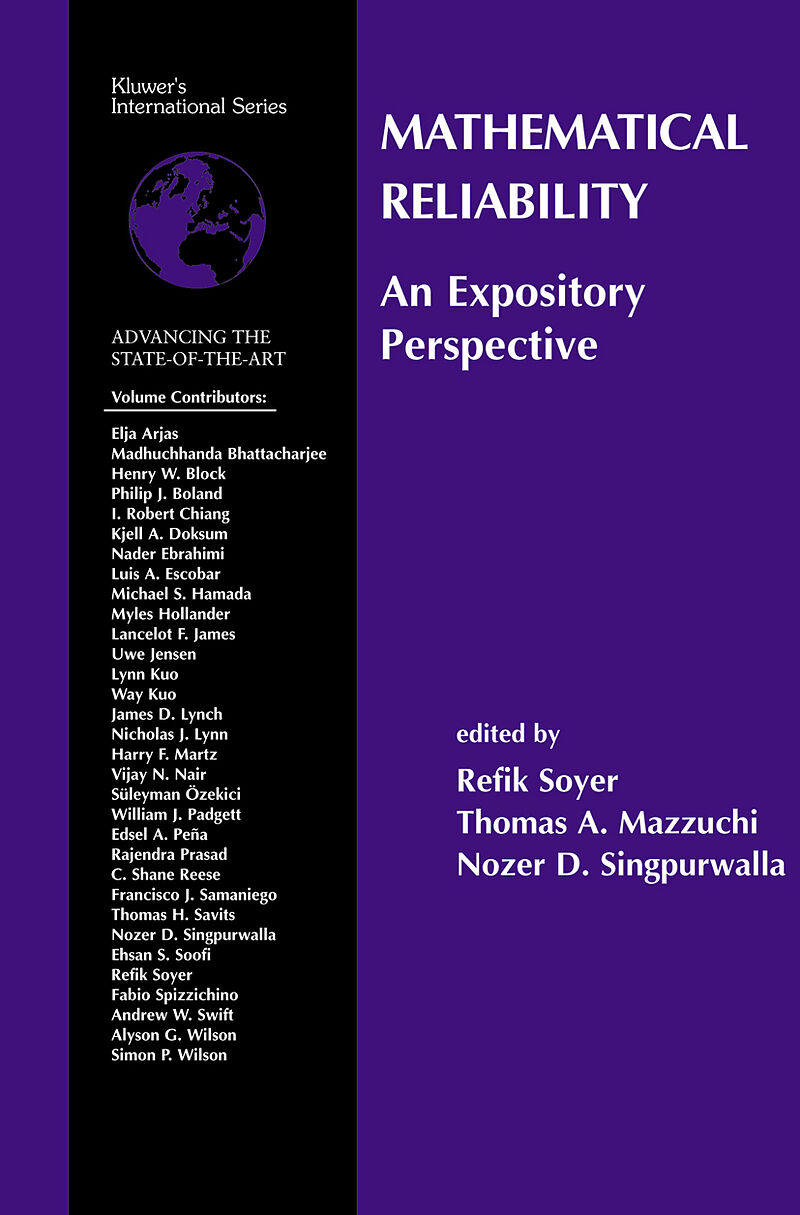 Kluwer's
International Series

ADVANCING THE
STATE-OF-THE-ART

Volume Contributors:

Elja Arjas
Madhuchhanda Bhattacharjee
Henry W. Block
Philip J. Boland
I. Robert Chiang
Kjell A. Doksum
Nader Ebrahimi
Luis A. Escobar
Michael S. Hamada
Myles Hollander
Lancelot F. James
Uwe Jensen
Lynn Kuo
Way Kuo
James D. Lynch
Nicholas J. Lynn
Harry F. Martz
Vijay N. Nair
Süleyman Özekici
William J. Padgett
Edsel A. Peña
Rajendra Prasad
C. Shane Reese
Francisco J. Samaniego
Thomas H. Savits
Nozer D. Singpurwalla
Ehsan S. Soofi
Refik Soyer
Fabio Spizzichino
Andrew W. Swift
Alyson G. Wilson
Simon P. Wilson

MATHEMATICAL
RELIABILITY

An Expository
Perspective

edited by
Refik Soyer
Thomas A. Mazzuchi
Nozer D. Singpurwalla